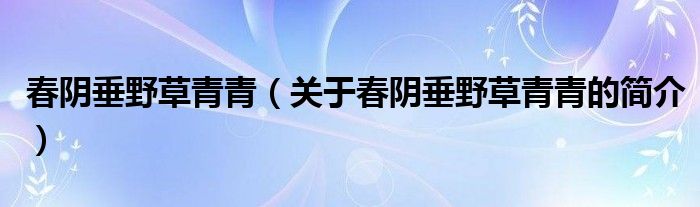 春阴垂野草青青（关于春阴垂野草青青的简介）